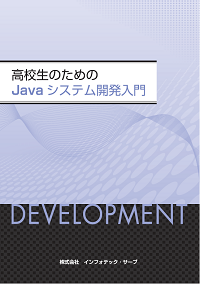 高校生のための
Java システム開発入門

DEVELOPMENT

株式会社　インフォテック・サーブ